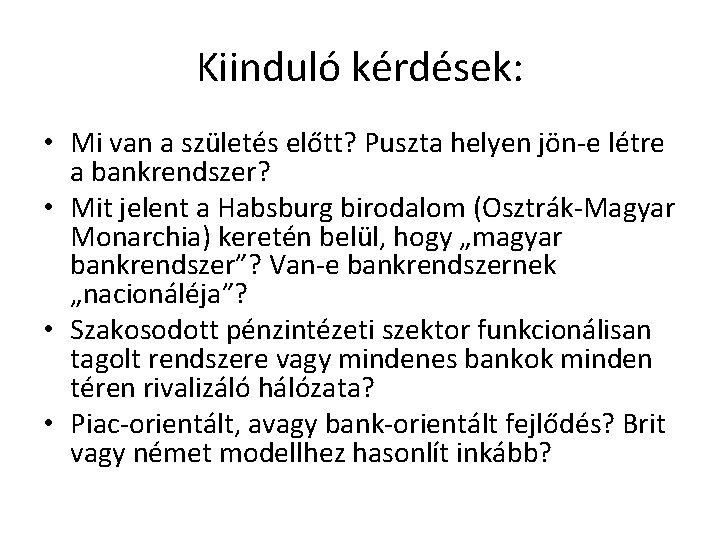 Kiinduló kérdések:

• Mi van a születés előtt? Puszta helyen jön-e létre a bankrendszer?
• Mit jelent a Habsburg birodalom (Osztrák-Magyar Monarchia) keretén belül, hogy „magyar bankrendszer”? Van-e bankrendszernek „nacionáléja”?
• Szakosodott pénzintézeti szektor funkcionálisan tagolt rendszere vagy mindenes bankok minden téren rivalizáló hálózata?
• Piac-orientált, avagy bank-orientált fejlődés? Brit vagy német modellhez hasonlít inkább?